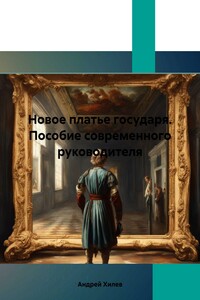 Новое платье государя. Пособие современного руководителя

Андрей Хилев